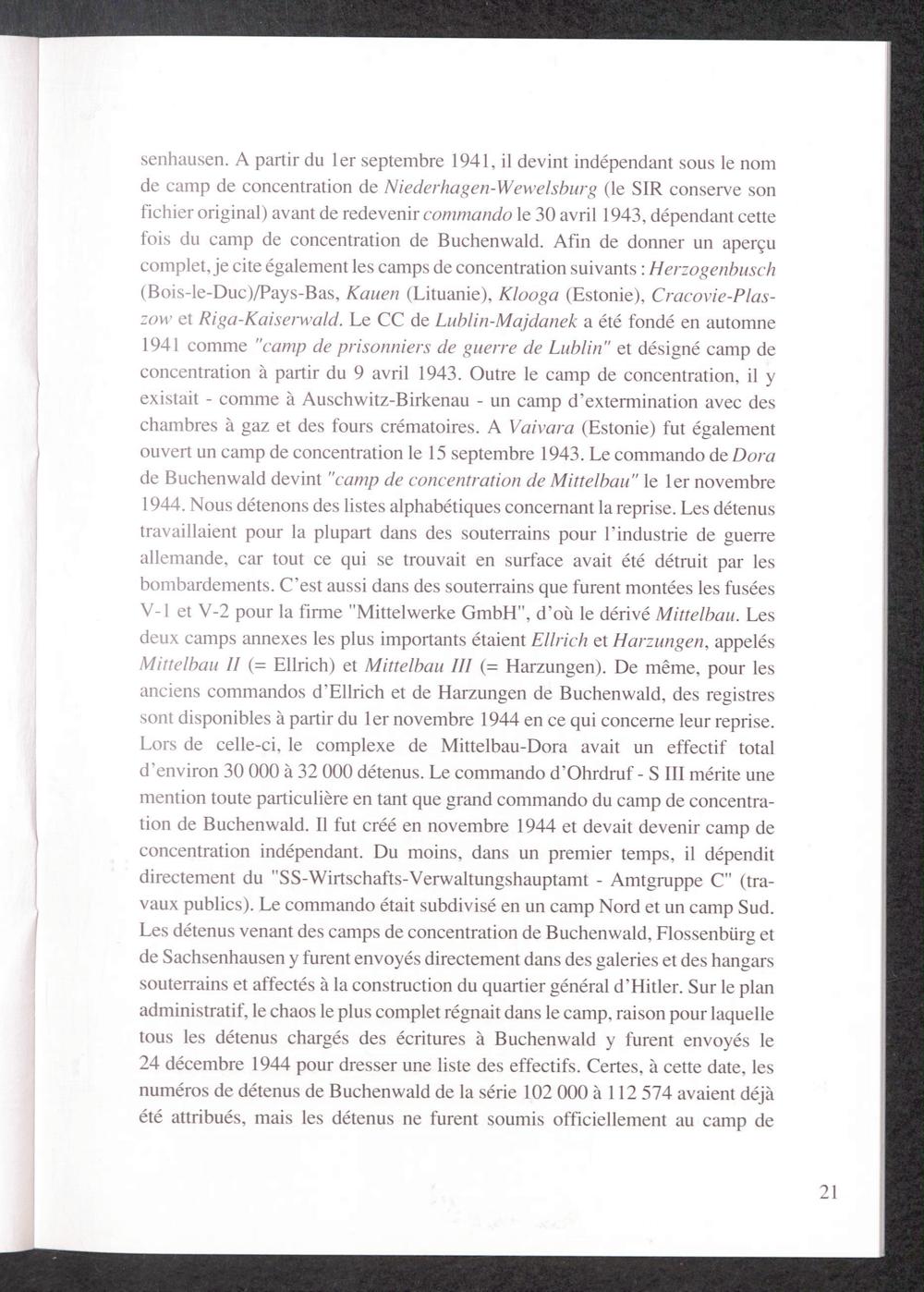 senhausen. A partir du 1er septembre 1941, il devint indépendant sous le nom de camp de concentration de Niederhagen-Wewelsburg (le SIR conserve son fichier original) avant de redevenir commando le 30 avril 1943, dépendant cette fois du camp de concentration de Buchenwald. Afin de donner un aperçu complet, je cite également les camps de concentration suivants : Herzogenbusch (Bois-le-Duc)/Pays-Bas, Kauen (Lituanie), Klooga (Estonie), Cracovie-Plaszow et Riga-Kaiserwald. Le CC de Lublin-Majdanek a été fondé en automne 1941 comme "camp de prisonniers de guerre de Lublin" et désigné camp de concentration à partir du 9 avril 1943. Outre le camp de concentration, il y existait - comme à Auschwitz-Birkenau - un camp d'extermination avec des chambres à gaz et des fours crématoires. A Vaivara (Estonie) fut également ouvert un camp de concentration le 15 septembre 1943. Le commando de Dora de Buchenwald devint "camp de concentration de Mittelbau" le 1er novembre 1944. Nous détenons des listes alphabétiques concernant la reprise. Les détenus travaillaient pour la plupart dans des souterrains pour l'industrie de guerre allemande, car tout ce qui se trouvait en surface avait été détruit par les bombardements. C'est aussi dans des souterrains que furent montées les fusées V-1 et V-2 pour la firme "Mittelwerke GmbH", d'où le dérivé Mittelbau. Les deux camps annexes les plus importants étaient Ellrich et Harzungen, appelés Mittelbau II (= Ellrich) et Mittelbau III (= Harzungen). De même, pour les anciens commandos d'Ellrich et de Harzungen de Buchenwald, des registres sont disponibles à partir du 1er novembre 1944 en ce qui concerne leur reprise. Lors de celle-ci, le complexe de Mittelbau-Dora avait un effectif total d'environ 30 000 à 32 000 détenus. Le commando d'Ohrdruf - S III mérite une mention toute particulière en tant que grand commando du camp de concentration de Buchenwald. Il fut créé en novembre 1944 et devait devenir camp de concentration indépendant. Du moins, dans un premier temps, il dépendit directement du "SS-Wirtschafts-Verwaltungshauptamt - Amtgruppe C" (travaux publics). Le commando était subdivisé en un camp Nord et un camp Sud. Les détenus venant des camps de concentration de Buchenwald, Flossenbürg et de Sachsenhausen y furent envoyés directement dans des galeries et des hangars souterrains et affectés à la construction du quartier général d'Hitler. Sur le plan administratif, le chaos le plus complet régnait dans le camp, raison pour laquelle tous les détenus chargés des écritures à Buchenwald y furent envoyés le 24 décembre 1944 pour dresser une liste des effectifs. Certes, à cette date, les numéros de détenus de Buchenwald de la série 102 000 à 112 574 avaient déjà été attribués, mais les détenus ne furent soumis officiellement au camp de

21